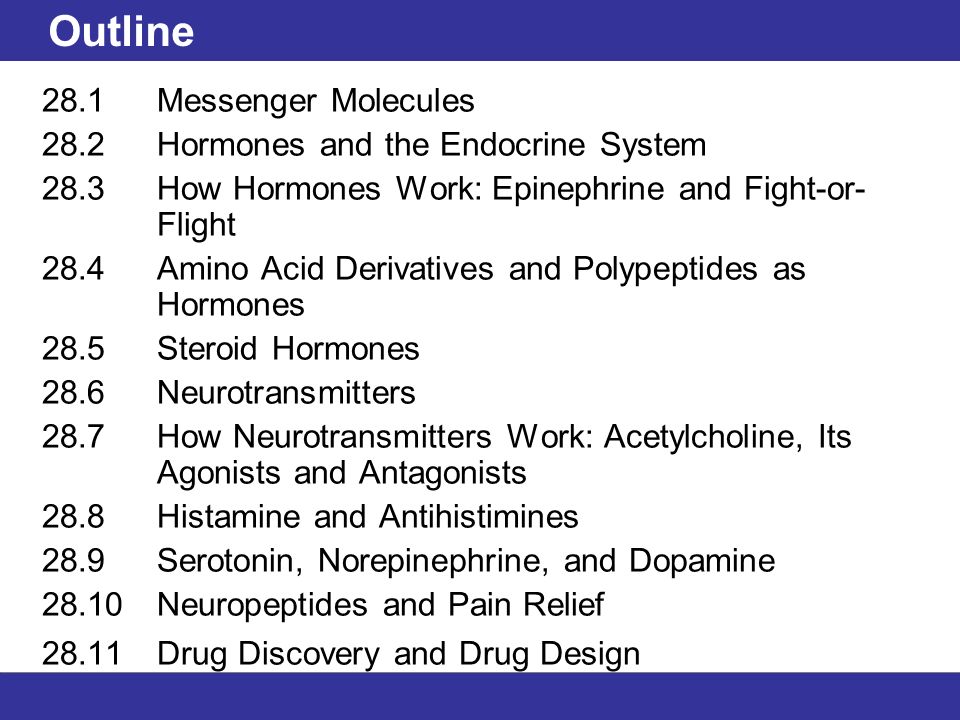 Outline

28.1 Messenger Molecules
28.2 Hormones and the Endocrine System
28.3 How Hormones Work: Epinephrine and Fight-or-Flight
28.4 Amino Acid Derivatives and Polypeptides as Hormones
28.5 Steroid Hormones
28.6 Neurotransmitters
28.7 How Neurotransmitters Work: Acetylcholine, Its Agonists and Antagonists
28.8 Histamine and Antihistimines
28.9 Serotonin, Norepinephrine, and Dopamine
28.10 Neuropeptides and Pain Relief
28.11 Drug Discovery and Drug Design